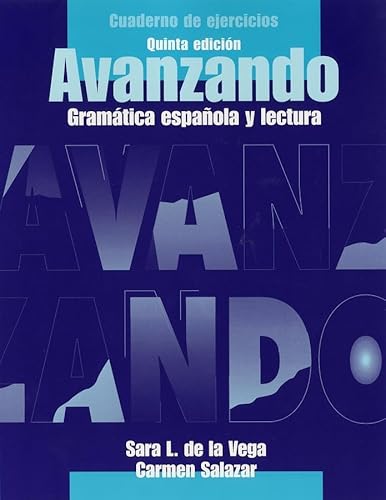 Cuaderno de ejercicios
Quinta edición
Avanzando
Gramática española y lectura

AVANZ
ZANDO

Sara L. de la Vega
Carmen Salazar